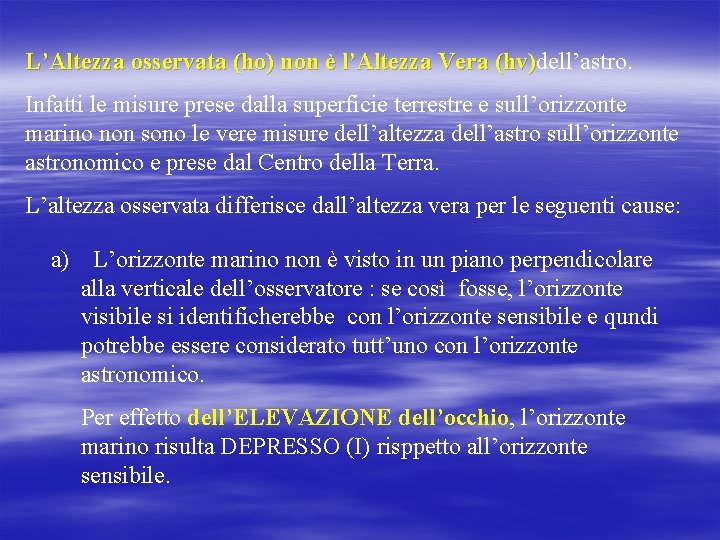 L'Altezza osservata (ho) non è l'Altezza Vera (hv)dell'astro.

Infatti le misure prese dalla superficie terrestre e sull'orizzonte marino non sono le vere misure dell'altezza dell'astro sull'orizzonte astronomico e prese dal Centro della Terra.

L'altezza osservata differisce dall'altezza vera per le seguenti cause:

a) L'orizzonte marino non è visto in un piano perpendicolare alla verticale dell'osservatore : se così fosse, l'orizzonte visibile si identificherebbe con l'orizzonte sensibile e qundi potrebbe essere considerato tutt'uno con l'orizzonte astronomico.

Per effetto dell'ELEVAZIONE dell'occhio, l'orizzonte marino risulta DEPRESSO (I) risppetto all'orizzonte sensibile.